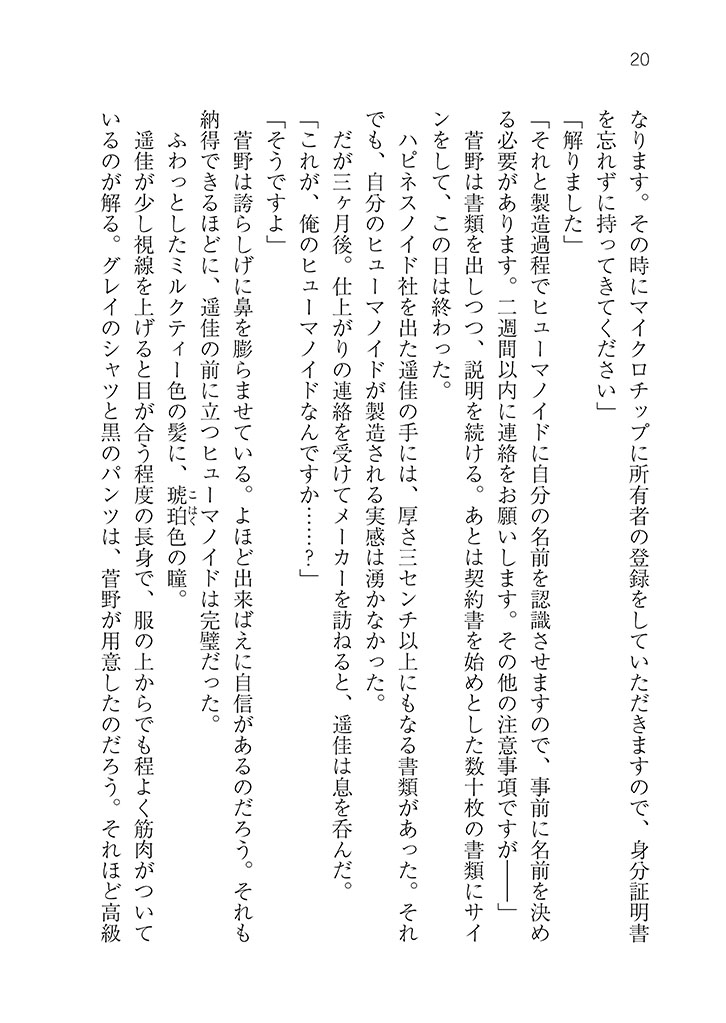 20

なります。その時にマイクロチップに所有者の登録をしていただきますので、身分証明書を忘れずに持ってきてください」

「解りました」

「それと製造過程でヒューマノイドに自分の名前を認識させますので、事前に名前を決める必要があります。二週間以内に連絡をお願いします。その他の注意事項ですが――」

菅野は書類を出しつつ、説明を続ける。あとは契約書を始めとした数十枚の書類にサインをして、この日は終わった。

ハピネスノイド社を出た遥佳の手には、厚さ三センチ以上にもなる書類があった。それでも、自分のヒューマノイドが製造される実感は湧かなかった。

だが三ヶ月後。仕上がりの連絡を受けてメーカーを訪ねると、遥佳は息を呑んだ。

「これが、俺のヒューマノイドなんですか……？」

「そうですよ」

菅野は誇らしげに鼻を膨らませている。よほど出来ばえに自信があるのだろう。それも納得できるほどに、遥佳の前に立つヒューマノイドは完璧だった。

ふわっとしたミルクティー色の髪に、琥珀色の瞳。

遥佳が少し視線を上げると目が合う程度の長身で、服の上からでも程よく筋肉がついているのが解る。グレイのシャツと黒のパンツは、菅野が用意したのだろう。それほど高級